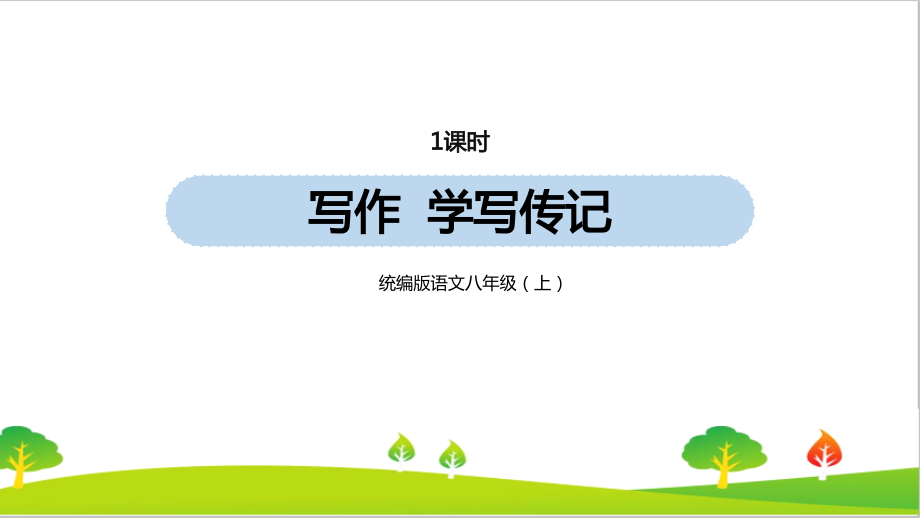 1课时

写作 学写传记

统编版语文八年级（上）